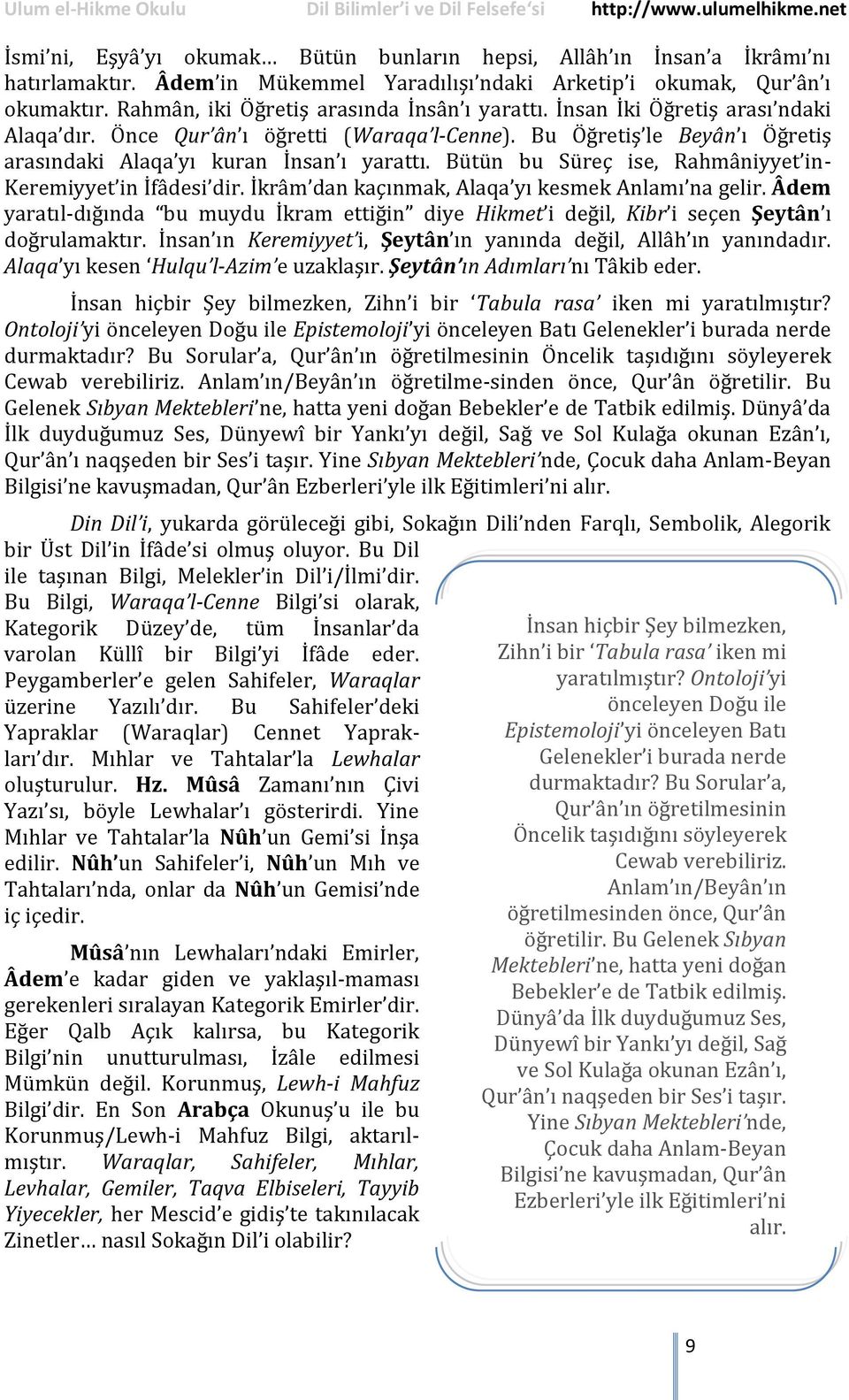 Ulum el-Hikme Okulu Dil Bilimler'i ve Dil Felsefe'si http://www.ulumelhikme.net

İsmi'ni, Eşyâ'yı okumak… Bütün bunların hepsi, Allâh'ın İnsan'a İkrâmı'nı hatırlamaktır. Âdem'in Mükemmel Yaradılışı'ndaki Arketip'i okumak, Qur'ân'ı okumaktır. Rahmân, iki Öğretiş arasında İnsân'ı yarattı. İnsan İki Öğretiş arası'ndaki Alaqa'dır. Önce Qur'ân'ı öğretti (Waraqa'l-Cenne). Bu Öğretiş'le Beyân'ı Öğretiş arasındaki Alaqa'yı kuran İnsan'ı yarattı. Bütün bu Süreç ise, Rahmâniyyet'in-Keremiyyet'in İfâdesi'dir. İkrâm'dan kaçınmak, Alaqa'yı kesmek Anlamı'na gelir. Âdem yaratıl-dığında "bu muydu İkram ettiğin" diye Hikmet'i değil, Kibr'i seçen Şeytân'ı doğrulamaktır. İnsan'ın Keremiyyet'i, Şeytân'ın yanında değil, Allâh'ın yanındadır. Alaqa'yı kesen 'Hulqu'l-Azim'e uzaklaşır. Şeytân'ın Adımları'nı Tâkib eder.

İnsan hiçbir Şey bilmezken, Zihn'i bir 'Tabula rasa' iken mi yaratılmıştır? Ontoloji'yi önceleyen Doğu ile Epistemoloji'yi önceleyen Batı Gelenekler'i burada nerde durmaktadır? Bu Sorular'a, Qur'ân'ın öğretilmesinin Öncelik taşıdığını söyleyerek Cewab verebiliriz. Anlam'ın/Beyân'ın öğretilme-sinden önce, Qur'ân öğretilir. Bu Gelenek Sıbyan Mektebleri'ne, hatta yeni doğan Bebekler'e de Tatbik edilmiş. Dünyâ'da İlk duyduğumuz Ses, Dünyewî bir Yankı'yı değil, Sağ ve Sol Kulağa okunan Ezân'ı, Qur'ân'ı naqşeden bir Ses'i taşır. Yine Sıbyan Mektebleri'nde, Çocuk daha Anlam-Beyan Bilgisi'ne kavuşmadan, Qur'ân Ezberleri'yle ilk Eğitimleri'ni alır.

Din Dil'i, yukarda görüleceği gibi, Sokağın Dili'nden Farqlı, Sembolik, Alegorik bir Üst Dil'in İfâde'si olmuş oluyor. Bu Dil ile taşınan Bilgi, Melekler'in Dil'i/İlmi'dir. Bu Bilgi, Waraqa'l-Cenne Bilgi'si olarak, Kategorik Düzey'de, tüm İnsanlar'da varolan Küllî bir Bilgi'yi İfâde eder. Peygamberler'e gelen Sahifeler, Waraqlar üzerine Yazılı'dır. Bu Sahifeler'deki Yapraklar (Waraqlar) Cennet Yaprakları'dır. Mıhlar ve Tahtalar'la Lewhalar oluşturulur. Hz. Mûsâ Zamanı'nın Çivi Yazı'sı, böyle Lewhalar'ı gösterirdi. Yine Mıhlar ve Tahtalar'la Nûh'un Gemi'si İnşa edilir. Nûh'un Sahifeler'i, Nûh'un Mıh ve Tahtaları'nda, onlar da Nûh'un Gemisi'nde iç içedir.

Mûsâ'nın Lewhaları'ndaki Emirler, Âdem'e kadar giden ve yaklaşıl-maması gerekenleri sıralayan Kategorik Emirler'dir. Eğer Qalb Açık kalırsa, bu Kategorik Bilgi'nin unutturulması, İzâle edilmesi Mümkün değil. Korunmuş, Lewh-i Mahfuz Bilgi'dir. En Son Arabça Okunuş'u ile bu Korunmuş/Lewh-i Mahfuz Bilgi, aktarılmıştır. Waraqlar, Sahifeler, Mıhlar, Levhalar, Gemiler, Taqva Elbiseleri, Tayyib Yiyecekler, her Mescid'e gidiş'te takınılacak Zinetler… nasıl Sokağın Dil'i olabilir?

İnsan hiçbir Şey bilmezken, Zihn'i bir 'Tabula rasa' iken mi yaratılmıştır? Ontoloji'yi önceleyen Doğu ile Epistemoloji'yi önceleyen Batı Gelenekler'i burada nerde durmaktadır? Bu Sorular'a, Qur'ân'ın öğretilmesinin Öncelik taşıdığını söyleyerek Cewab verebiliriz. Anlam'ın/Beyân'ın öğretilmesinden önce, Qur'ân öğretilir. Bu Gelenek Sıbyan Mektebleri'ne, hatta yeni doğan Bebekler'e de Tatbik edilmiş. Dünyâ'da İlk duyduğumuz Ses, Dünyewî bir Yankı'yı değil, Sağ ve Sol Kulağa okunan Ezân'ı, Qur'ân'ı naqşeden bir Ses'i taşır. Yine Sıbyan Mektebleri'nde, Çocuk daha Anlam-Beyan Bilgisi'ne kavuşmadan, Qur'ân Ezberleri'yle ilk Eğitimleri'ni alır.

9